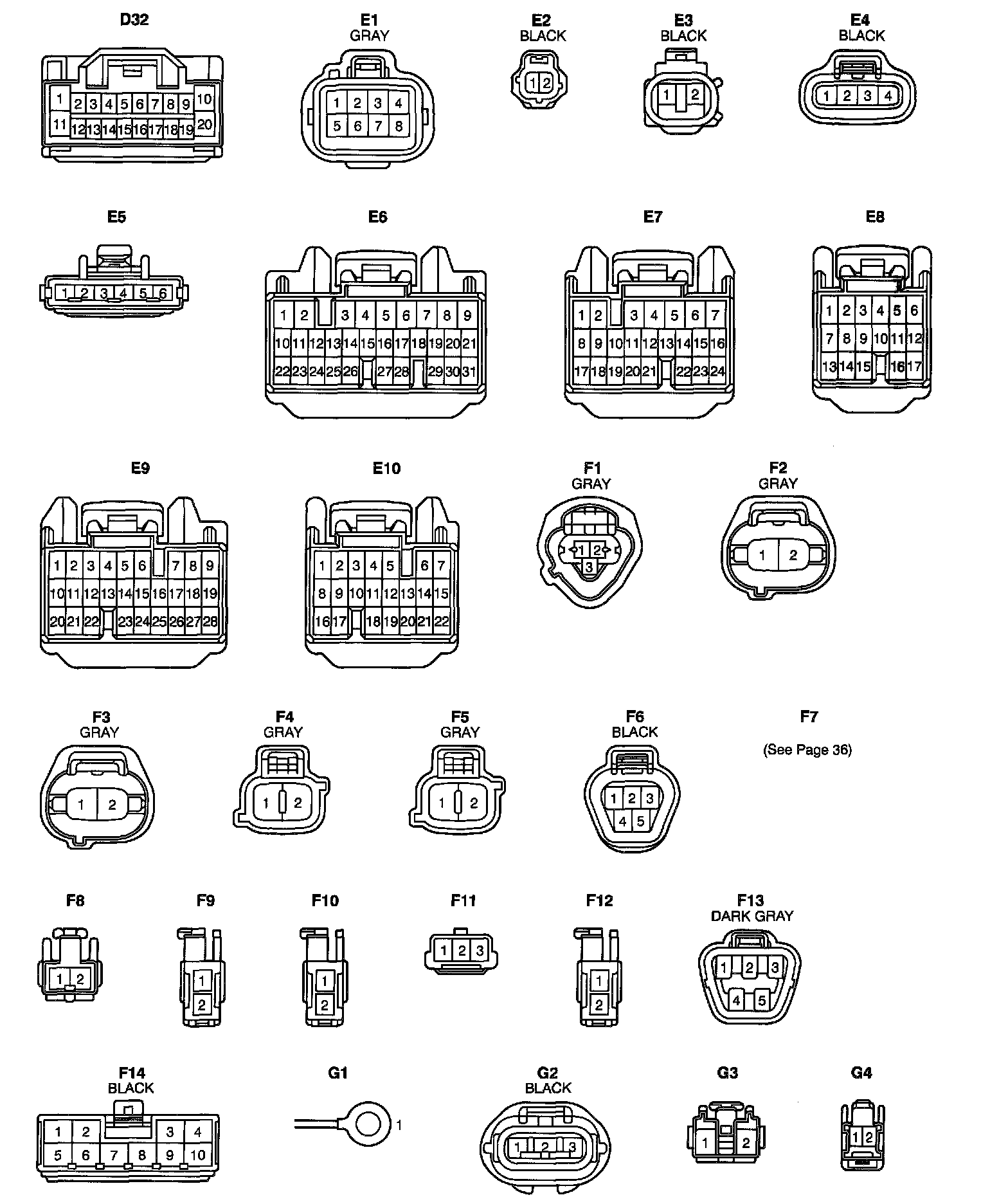 D32

1 2 3 4 5 6 7 8 9 10
11 12 13 14 15 16 17 18 19 20

E1
GRAY

1 2 3 4
5 6 7 8

E2
BLACK

1 2

E3
BLACK

1 2

E4
BLACK

1 2 3 4

E5

1 2 3 4 5 6

E6

1 2 3 4 5 6 7 8 9
10 11 12 13 14 15 16 17 18 19 20 21
22 23 24 25 26 27 28 29 30 31

E7

1 2 3 4 5 6 7
8 9 10 11 12 13 14 15 16
17 18 19 20 21 22 23 24

E8

1 2 3 4 5 6
7 8 9 10 11 12
13 14 15 16 17

E9

1 2 3 4 5 6 7 8 9
10 11 12 13 14 15 16 17 18 19
20 21 22 23 24 25 26 27 28

E10

1 2 3 4 5 6 7
8 9 10 11 12 13 14 15
16 17 18 19 20 21 22

F1
GRAY

1 2
3

F2
GRAY

1 2

F3
GRAY

1 2

F4
GRAY

1 2

F5
GRAY

1 2

F6
BLACK

1 2 3
4 5

F7

(See Page 36)

F8

1 2

F9

1
2

F10

1
2

F11

1 2 3

F12

1
2

F13
DARK GRAY

1 2 3
4 5

F14
BLACK

1 2 3 4
5 6 7 8 9 10

G1

1

G2
BLACK

1 2 3

G3

1 2

G4

1 2